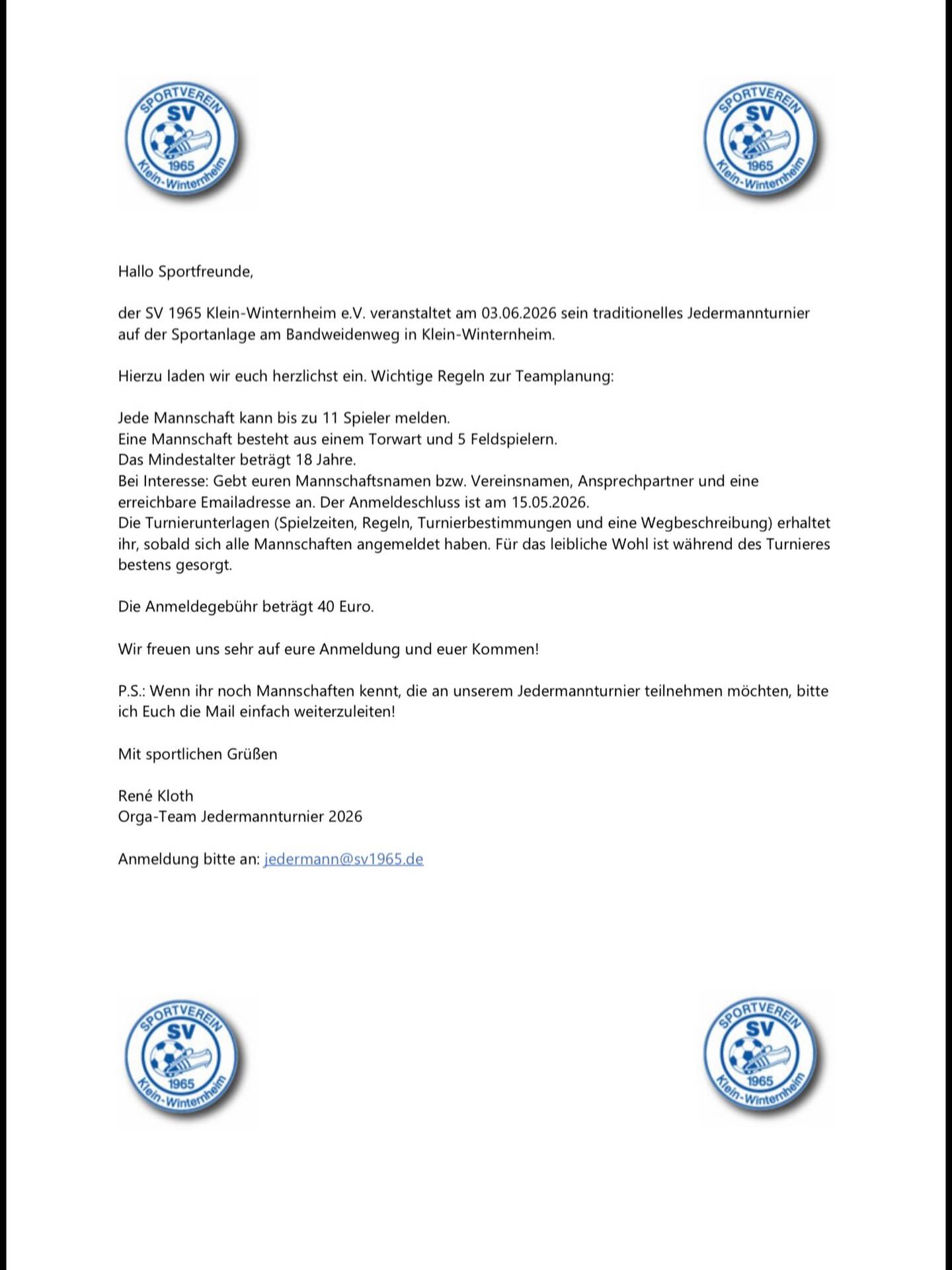 SPORTVEREIN SV 1965 Klein-Winternheim

SPORTVEREIN SV 1965 Klein-Winternheim

Hallo Sportfreunde,

der SV 1965 Klein-Winternheim e.V. veranstaltet am 03.06.2026 sein traditionelles Jedermannturnier auf der Sportanlage am Bandweidenweg in Klein-Winternheim.

Hierzu laden wir euch herzlichst ein. Wichtige Regeln zur Teamplanung:

Jede Mannschaft kann bis zu 11 Spieler melden.
Eine Mannschaft besteht aus einem Torwart und 5 Feldspielern.
Das Mindestalter beträgt 18 Jahre.
Bei Interesse: Gebt euren Mannschaftsnamen bzw. Vereinsnamen, Ansprechpartner und eine erreichbare Emailadresse an. Der Anmeldeschluss ist am 15.05.2026.
Die Turnierunterlagen (Spielzeiten, Regeln, Turnierbestimmungen und eine Wegbeschreibung) erhaltet ihr, sobald sich alle Mannschaften angemeldet haben. Für das leibliche Wohl ist während des Turnieres bestens gesorgt.

Die Anmeldegebühr beträgt 40 Euro.

Wir freuen uns sehr auf eure Anmeldung und euer Kommen!

P.S.: Wenn ihr noch Mannschaften kennt, die an unserem Jedermannturnier teilnehmen möchten, bitte ich Euch die Mail einfach weiterzuleiten!

Mit sportlichen Grüßen

René Kloth
Orga-Team Jedermannturnier 2026

Anmeldung bitte an: jedermann@sv1965.de

SPORTVEREIN SV 1965 Klein-Winternheim

SPORTVEREIN SV 1965 Klein-Winternheim